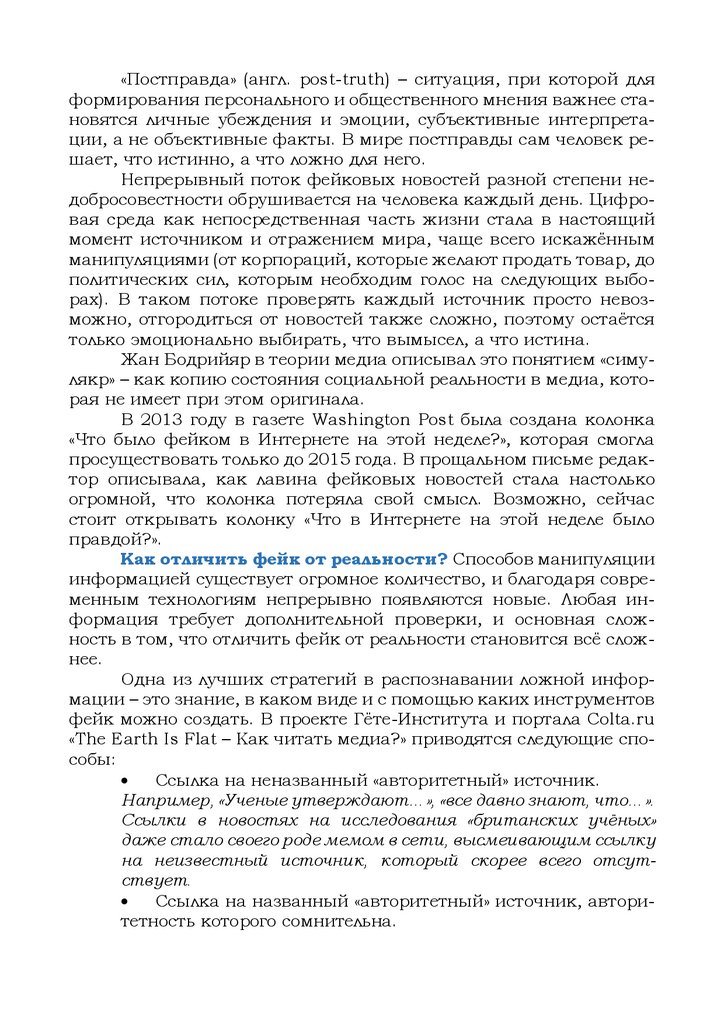 «Постправда» (англ. post-truth) – ситуация, при которой для формирования персонального и общественного мнения важнее становятся личные убеждения и эмоции, субъективные интерпретации, а не объективные факты. В мире постправды сам человек решает, что истинно, а что ложно для него.

Непрерывный поток фейковых новостей разной степени недобросовестности обрушивается на человека каждый день. Цифровая среда как непосредственная часть жизни стала в настоящий момент источником и отражением мира, чаще всего искажённым манипуляциями (от корпораций, которые желают продать товар, до политических сил, которым необходим голос на следующих выборах). В таком потоке проверять каждый источник просто невозможно, отгородиться от новостей также сложно, поэтому остаётся только эмоционально выбирать, что вымысел, а что истина.

Жан Бодрийяр в теории медиа описывал это понятием «симулякр» – как копию состояния социальной реальности в медиа, которая не имеет при этом оригинала.

В 2013 году в газете Washington Post была создана колонка «Что было фейком в Интернете на этой неделе?», которая смогла просуществовать только до 2015 года. В прощальном письме редактор описывала, как лавина фейковых новостей стала настолько огромной, что колонка потеряла свой смысл. Возможно, сейчас стоит открывать колонку «Что в Интернете на этой неделе было правдой?».

Как отличить фейк от реальности? Способов манипуляции информацией существует огромное количество, и благодаря современным технологиям непрерывно появляются новые. Любая информация требует дополнительной проверки, и основная сложность в том, что отличить фейк от реальности становится всё сложнее.

Одна из лучших стратегий в распознавании ложной информации – это знание, в каком виде и с помощью каких инструментов фейк можно создать. В проекте Гёте-Института и портала Colta.ru «The Earth Is Flat – Как читать медиа?» приводятся следующие способы:

• Ссылка на неназванный «авторитетный» источник.
Например, «Ученые утверждают...», «все давно знают, что...». Ссылки в новостях на исследования «британских учёных» даже стало своего роде мемом в сети, высмеивающим ссылку на неизвестный источник, который скорее всего отсутствует.

• Ссылка на названный «авторитетный» источник, авторитетность которого сомнительна.